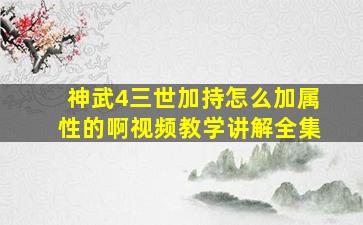 神武4三世加持怎么加属性的啊视频教学讲解全集